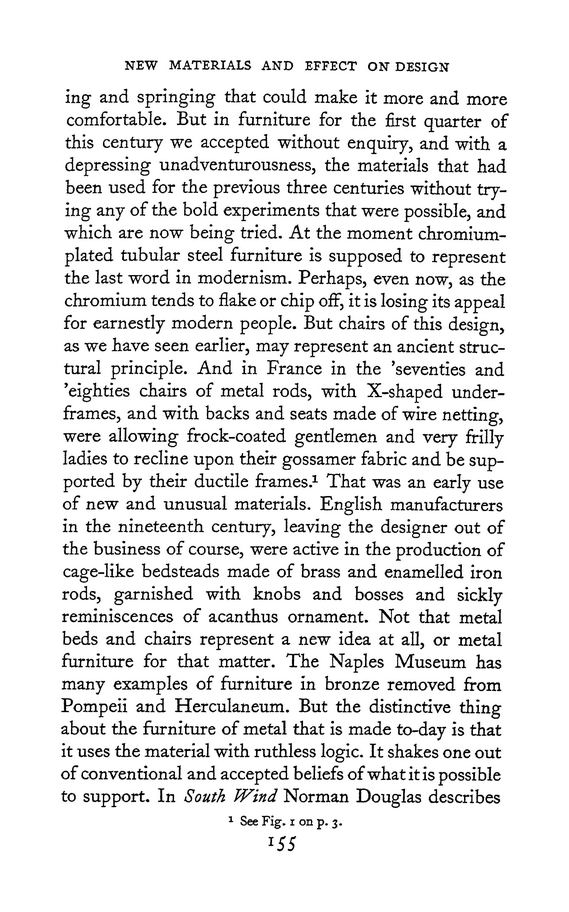 NEW MATERIALS AND EFFECT ON DESIGN

ing and springing that could make it more and more comfortable. But in furniture for the first quarter of this century we accepted without enquiry, and with a depressing unadventurousness, the materials that had been used for the previous three centuries without trying any of the bold experiments that were possible, and which are now being tried. At the moment chromium-plated tubular steel furniture is supposed to represent the last word in modernism. Perhaps, even now, as the chromium tends to flake or chip off, it is losing its appeal for earnestly modern people. But chairs of this design, as we have seen earlier, may represent an ancient structural principle. And in France in the 'seventies and 'eighties chairs of metal rods, with X-shaped underframes, and with backs and seats made of wire netting, were allowing frock-coated gentlemen and very frilly ladies to recline upon their gossamer fabric and be supported by their ductile frames.$^1$ That was an early use of new and unusual materials. English manufacturers in the nineteenth century, leaving the designer out of the business of course, were active in the production of cage-like bedsteads made of brass and enamelled iron rods, garnished with knobs and bosses and sickly reminiscences of acanthus ornament. Not that metal beds and chairs represent a new idea at all, or metal furniture for that matter. The Naples Museum has many examples of furniture in bronze removed from Pompeii and Herculaneum. But the distinctive thing about the furniture of metal that is made to-day is that it uses the material with ruthless logic. It shakes one out of conventional and accepted beliefs of what it is possible to support. In South Wind Norman Douglas describes

$^1$ See Fig. 1 on p. 3.

155